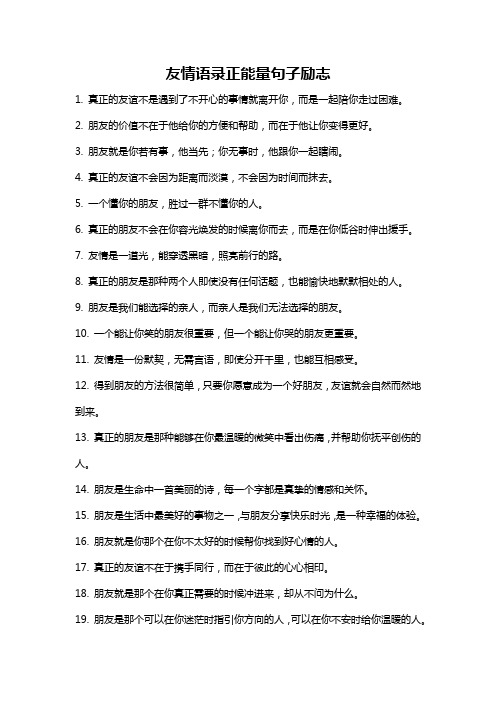 友情语录正能量句子励志

1. 真正的友谊不是遇到了不开心的事情就离开你，而是一起陪你走过困难。

2. 朋友的价值不在于他给你的方便和帮助，而在于他让你变得更好。

3. 朋友就是你若有事，他当先；你无事时，他跟你一起瞎闹。

4. 真正的友谊不会因为距离而淡漠，不会因为时间而抹去。

5. 一个懂你的朋友，胜过一群不懂你的人。

6. 真正的朋友不会在你容光焕发的时候离你而去，而是在你低谷时伸出援手。

7. 友情是一道光，能穿透黑暗，照亮前行的路。

8. 真正的朋友是那种两个人即使没有任何话题，也能愉快地默默相处的人。

9. 朋友是我们能选择的亲人，而亲人是我们无法选择的朋友。

10. 一个能让你笑的朋友很重要，但一个能让你哭的朋友更重要。

11. 友情是一份默契，无需言语，即使分开千里，也能互相感受。

12. 得到朋友的方法很简单，只要你愿意成为一个好朋友，友谊就会自然而然地到来。

13. 真正的朋友是那种能够在你最温暖的微笑中看出伤痛，并帮助你抚平创伤的人。

14. 朋友是生命中一首美丽的诗，每一个字都是真挚的情感和关怀。

15. 朋友是生活中最美好的事物之一，与朋友分享快乐时光，是一种幸福的体验。

16. 朋友就是你那个在你不太好的时候帮你找到好心情的人。

17. 真正的友谊不在于携手同行，而在于彼此的心心相印。

18. 朋友就是那个在你真正需要的时候冲进来，却从不问为什么。

19. 朋友是那个可以在你迷茫时指引你方向的人，可以在你不安时给你温暖的人。